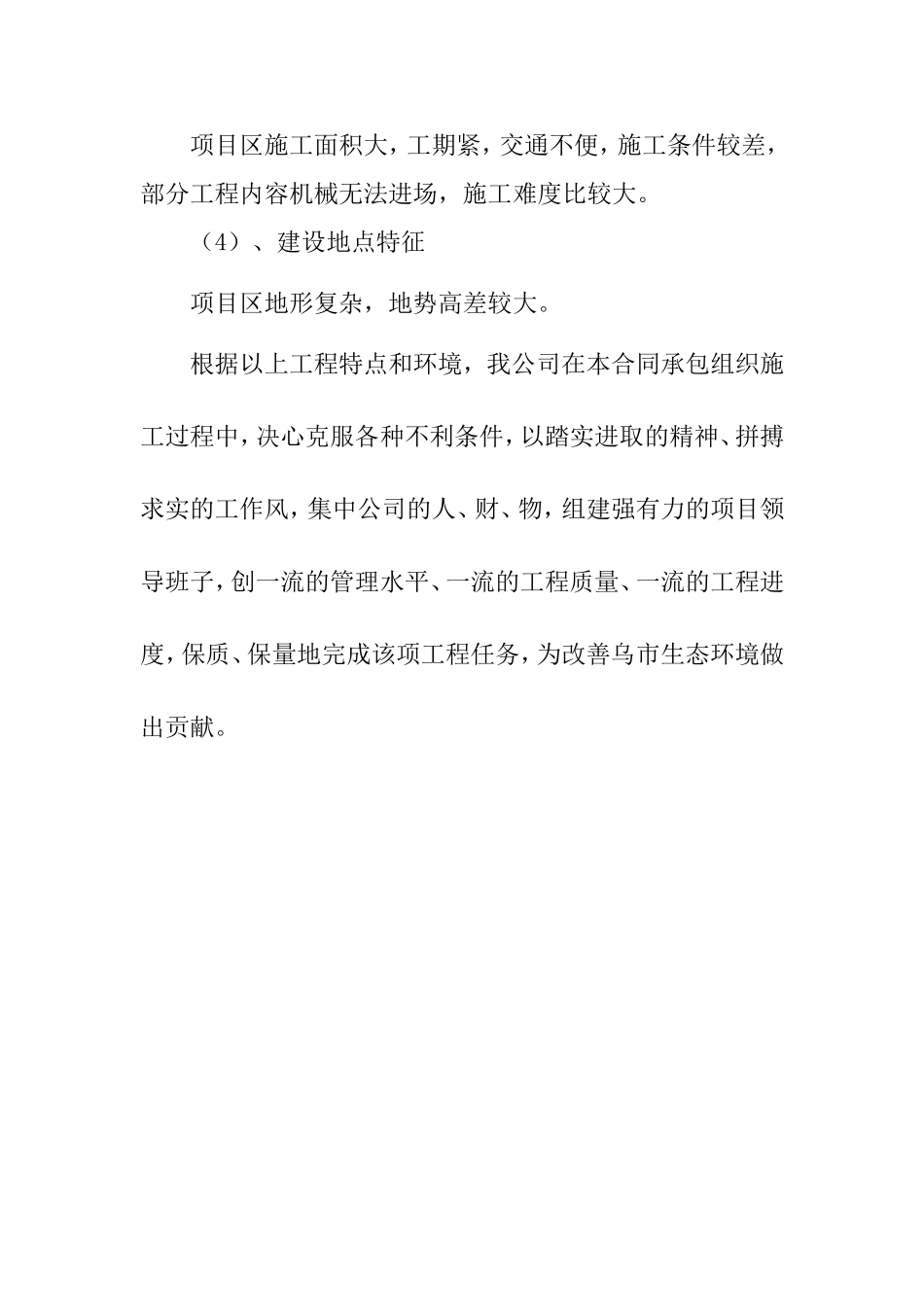 项目区施工面积大，工期紧，交通不便，施工条件较差，部分工程内容机械无法进场，施工难度比较大。

（4）、建设地点特征

项目区地形复杂，地势高差较大。

根据以上工程特点和环境，我公司在本合同承包组织施工过程中，决心克服各种不利条件，以踏实进取的精神、拼搏求实的工作风，集中公司的人、财、物，组建强有力的项目领导班子，创一流的管理水平、一流的工程质量、一流的工程进度，保质、保量地完成该项工程任务，为改善乌市生态环境做出贡献。